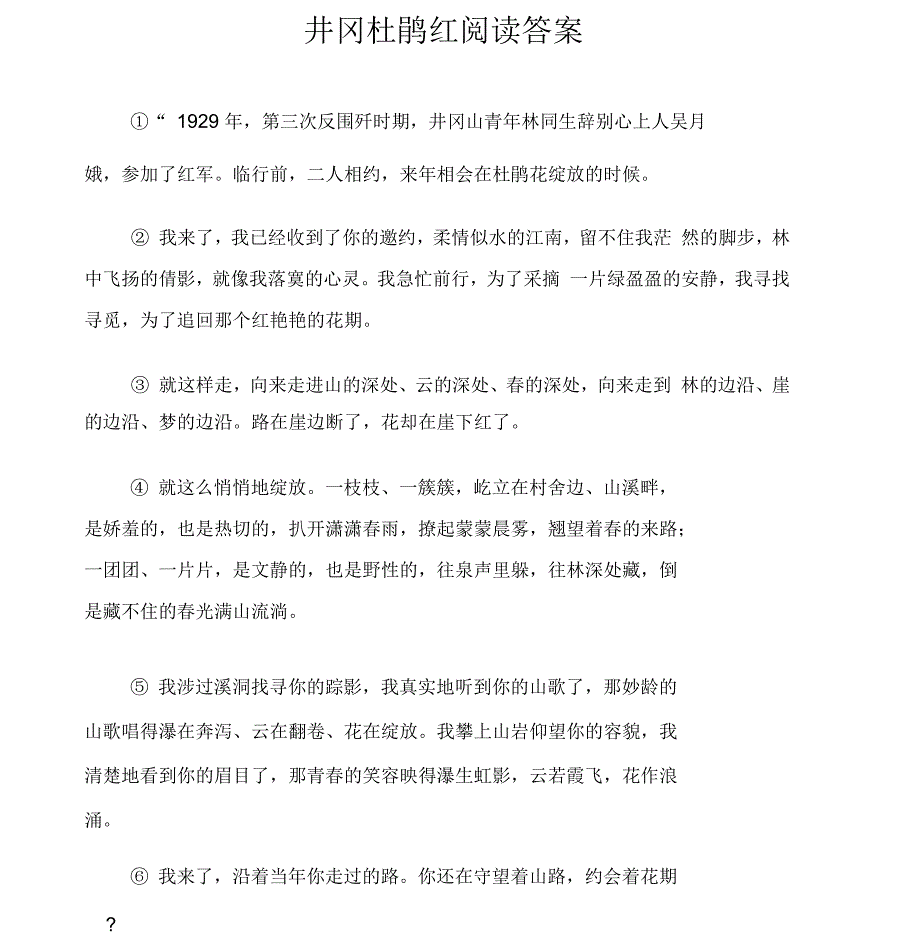 井冈杜鹃红阅读答案

①“ 1929 年，第三次反围歼时期，井冈山青年林同生辞别心上人吴月娥，参加了红军。临行前，二人相约，来年相会在杜鹃花绽放的时候。

② 我来了，我已经收到了你的邀约，柔情似水的江南，留不住我茫 然的脚步，林中飞扬的倩影，就像我落寞的心灵。我急忙前行，为了采摘 一片绿盈盈的安静，我寻找寻觅，为了追回那个红艳艳的花期。

③ 就这样走，向来走进山的深处、云的深处、春的深处，向来走到 林的边沿、崖的边沿、梦的边沿。路在崖边断了，花却在崖下红了。

④ 就这么悄悄地绽放。一枝枝、一簇簇，屹立在村舍边、山溪畔，是娇羞的，也是热切的，扒开潇潇春雨，撩起蒙蒙晨雾，翘望着春的来路；一团团、一片片，是文静的，也是野性的，往泉声里躲，往林深处藏，倒是藏不住的春光满山流淌。

⑤ 我涉过溪涧找寻你的踪影，我真实地听到你的山歌了，那妙龄的山歌唱得瀑在奔泻、云在翻卷、花在绽放。我攀上山岩仰望你的容貌，我清楚地看到你的眉目了，那青春的笑容映得瀑生虹影，云若霞飞，花作浪涌。

⑥ 我来了，沿着当年你走过的路。你还在守望着山路，约会着花期

?